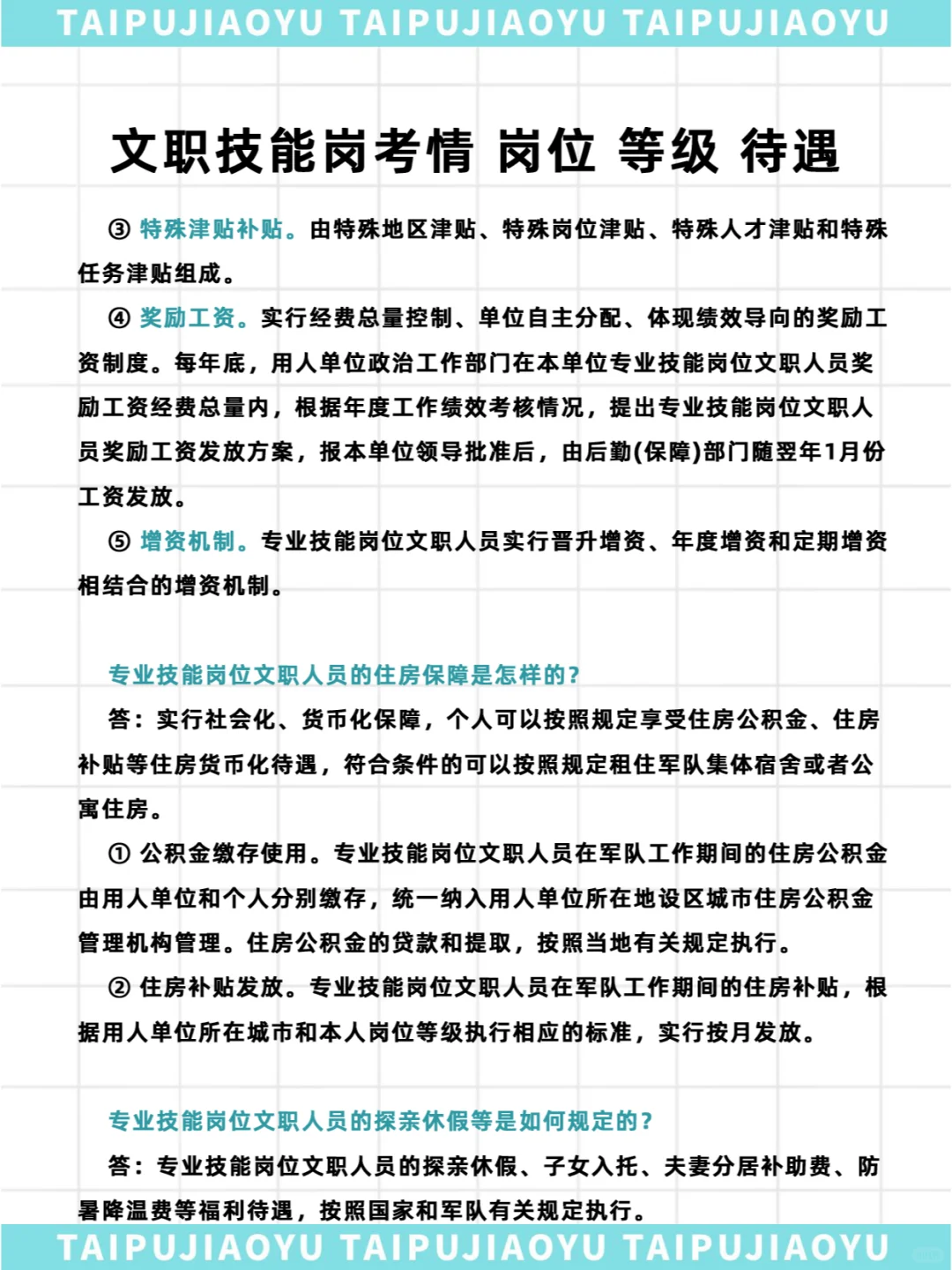 TAIPUJIAOYU TAIPUJIAOYU TAIPUJIAOYU

文职技能岗考情 岗位 等级 待遇

③ 特殊津贴补贴。由特殊地区津贴、特殊岗位津贴、特殊人才津贴和特殊任务津贴组成。

④ 奖励工资。实行经费总量控制、单位自主分配、体现绩效导向的奖励工资制度。每年底，用人单位政治工作部门在本单位专业技能岗位文职人员奖励工资经费总量内，根据年度工作绩效考核情况，提出专业技能岗位文职人员奖励工资发放方案，报本单位领导批准后，由后勤(保障)部门随翌年1月份工资发放。

⑤ 增资机制。专业技能岗位文职人员实行晋升增资、年度增资和定期增资相结合的增资机制。

专业技能岗位文职人员的住房保障是怎样的？

答：实行社会化、货币化保障，个人可以按照规定享受住房公积金、住房补贴等住房货币化待遇，符合条件的可以按照规定租住军队集体宿舍或者公寓住房。

① 公积金缴存使用。专业技能岗位文职人员在军队工作期间的住房公积金由用人单位和个人分别缴存，统一纳入用人单位所在地设区城市住房公积金管理机构管理。住房公积金的贷款和提取，按照当地有关规定执行。

② 住房补贴发放。专业技能岗位文职人员在军队工作期间的住房补贴，根据用人单位所在城市和本人岗位等级执行相应的标准，实行按月发放。

专业技能岗位文职人员的探亲休假等是如何规定的？

答：专业技能岗位文职人员的探亲休假、子女入托、夫妻分居补助费、防暑降温费等福利待遇，按照国家和军队有关规定执行。

TAIPUJIAOYU TAIPUJIAOYU TAIPUJIAOYU